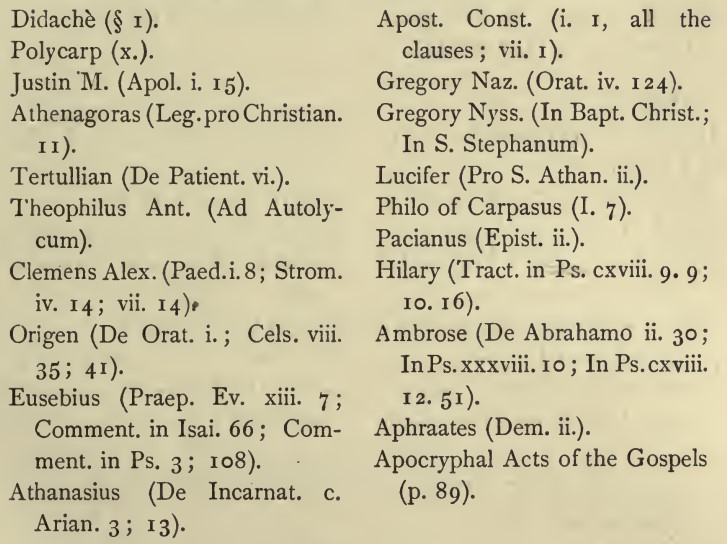 Didachè (§ 1).
Polycarp (x.).
Justin M. (Apol. i. 15).
Athenagoras (Leg. pro Christian. 11).
Tertullian (De Patient. vi.).
Theophilus Ant. (Ad Autolycum).
Clemens Alex. (Paed. i. 8; Strom. iv. 14; vii. 14).
Origen (De Orat. i.; Cels. viii. 35; 41).
Eusebius (Praep. Ev. xiii. 7; Comment. in Isai. 66; Comment. in Ps. 3; 108).
Athanasius (De Incarnat. c. Arian. 3; 13).

Apost. Const. (i. 1, all the clauses; vii. 1).
Gregory Naz. (Orat. iv. 124).
Gregory Nyss. (In Bapt. Christ.; In S. Stephanum).
Lucifer (Pro S. Athan. ii.).
Philo of Carpasus (I. 7).
Pacianus (Epist. ii.).
Hilary (Tract. in Ps. cxviii. 9. 9; 10. 16).
Ambrose (De Abrahamo ii. 30; In Ps. xxxviii. 10; In Ps. cxviii. 12. 51).
Aphraates (Dem. ii.).
Apocryphal Acts of the Gospels (p. 89).